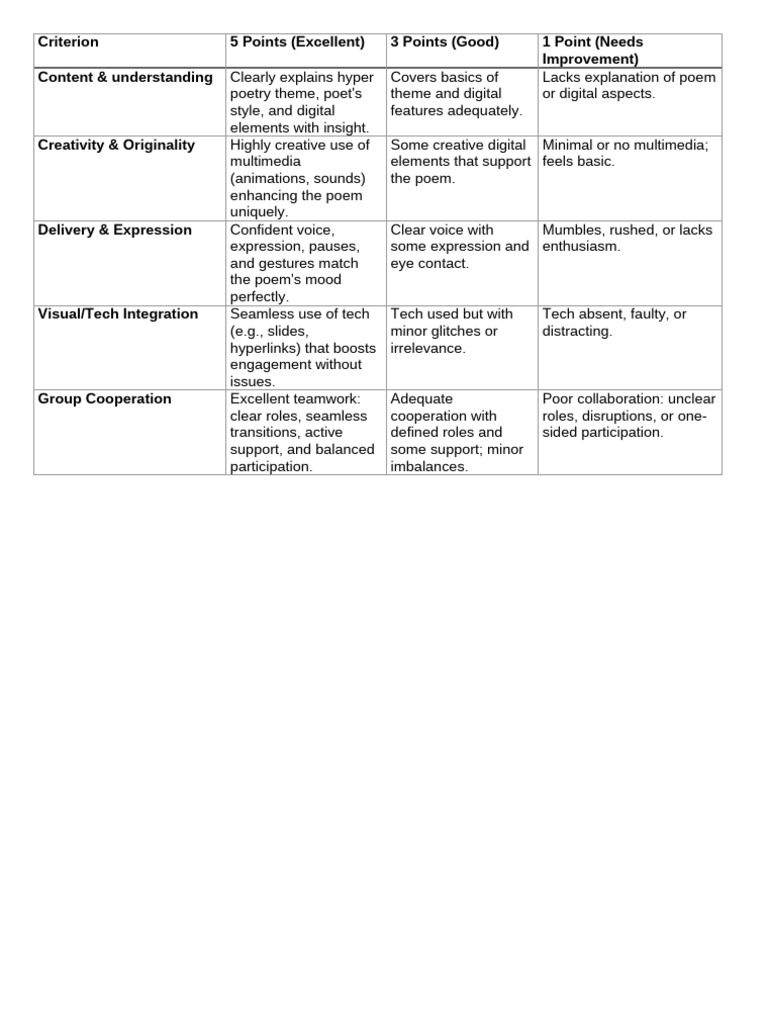 | Criterion | 5 Points (Excellent) | 3 Points (Good) | 1 Point (Needs Improvement) |
|---|---|---|---|
| Content & understanding | Clearly explains hyper poetry theme, poet's style, and digital elements with insight. | Covers basics of theme and digital features adequately. | Lacks explanation of poem or digital aspects. |
| Creativity & Originality | Highly creative use of multimedia (animations, sounds) enhancing the poem uniquely. | Some creative digital elements that support the poem. | Minimal or no multimedia; feels basic. |
| Delivery & Expression | Confident voice, expression, pauses, and gestures match the poem's mood perfectly. | Clear voice with some expression and eye contact. | Mumbles, rushed, or lacks enthusiasm. |
| Visual/Tech Integration | Seamless use of tech (e.g., slides, hyperlinks) that boosts engagement without issues. | Tech used but with minor glitches or irrelevance. | Tech absent, faulty, or distracting. |
| Group Cooperation | Excellent teamwork: clear roles, seamless transitions, active support, and balanced participation. | Adequate cooperation with defined roles and some support; minor imbalances. | Poor collaboration: unclear roles, disruptions, or one-sided participation. |